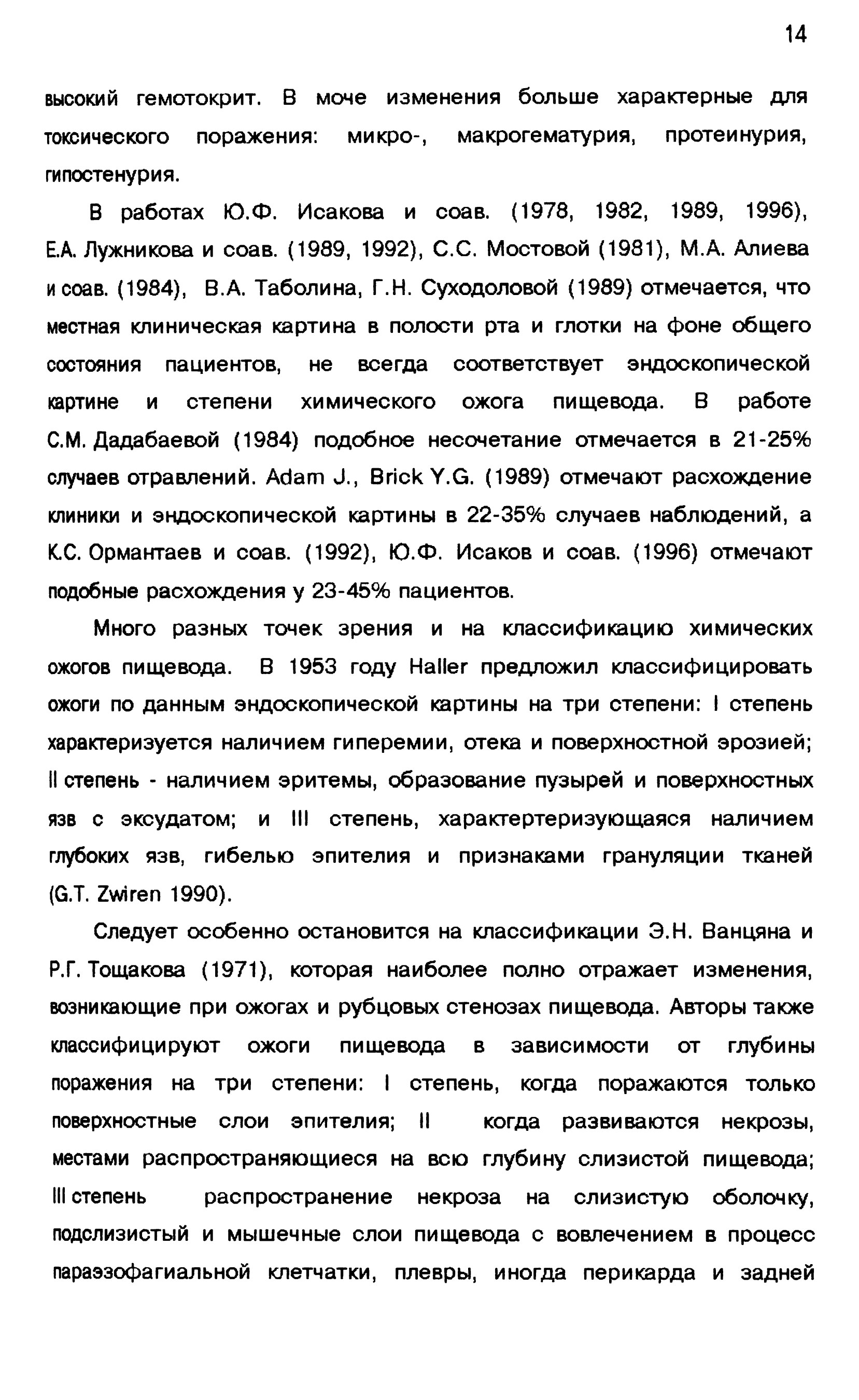 14

высокий гемотокрит. В моче изменения больше характерные для токсического поражения: микро-, макрогематурия, протеинурия, гипостенурия.

В работах Ю.Ф. Исакова и соав. (1978, 1982, 1989, 1996), Е.А. Лужникова и соав. (1989, 1992), С.С. Мостовой (1981), М.А. Алиева и соав. (1984), В.А. Таболина, Г.Н. Суходоловой (1989) отмечается, что местная клиническая картина в полости рта и глотки на фоне общего состояния пациентов, не всегда соответствует эндоскопической картине и степени химического ожога пищевода. В работе С.М. Дадабаевой (1984) подобное несочетание отмечается в 21-25% случаев отравлений. Adam J., Brick Y.G. (1989) отмечают расхождение клиники и эндоскопической картины в 22-35% случаев наблюдений, а К.С. Ормантаев и соав. (1992), Ю.Ф. Исаков и соав. (1996) отмечают подобные расхождения у 23-45% пациентов.

Много разных точек зрения и на классификацию химических ожогов пищевода. В 1953 году Haller предложил классифицировать ожоги по данным эндоскопической картины на три степени: I степень характеризуется наличием гиперемии, отека и поверхностной эрозией; II степень - наличием эритемы, образование пузырей и поверхностных язв с эксудатом; и III степень, характертеризующаяся наличием глубоких язв, гибелью эпителия и признаками грануляции тканей (G.T. Zwiren 1990).

Следует особенно остановится на классификации Э.Н. Ванцяна и Р.Г. Тощакова (1971), которая наиболее полно отражает изменения, возникающие при ожогах и рубцовых стенозах пищевода. Авторы также классифицируют ожоги пищевода в зависимости от глубины поражения на три степени: I степень, когда поражаются только поверхностные слои эпителия; II когда развиваются некрозы, местами распространяющиеся на всю глубину слизистой пищевода; III степень распространение некроза на слизистую оболочку, подслизистый и мышечные слои пищевода с вовлечением в процесс параэзофагиальной клетчатки, плевры, иногда перикарда и задней